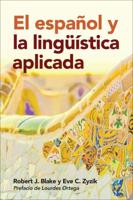 El español y la lingüística aplicada

Robert J. Blake y Eve C. Zyzik
Prefacio de Lourdes Ortega